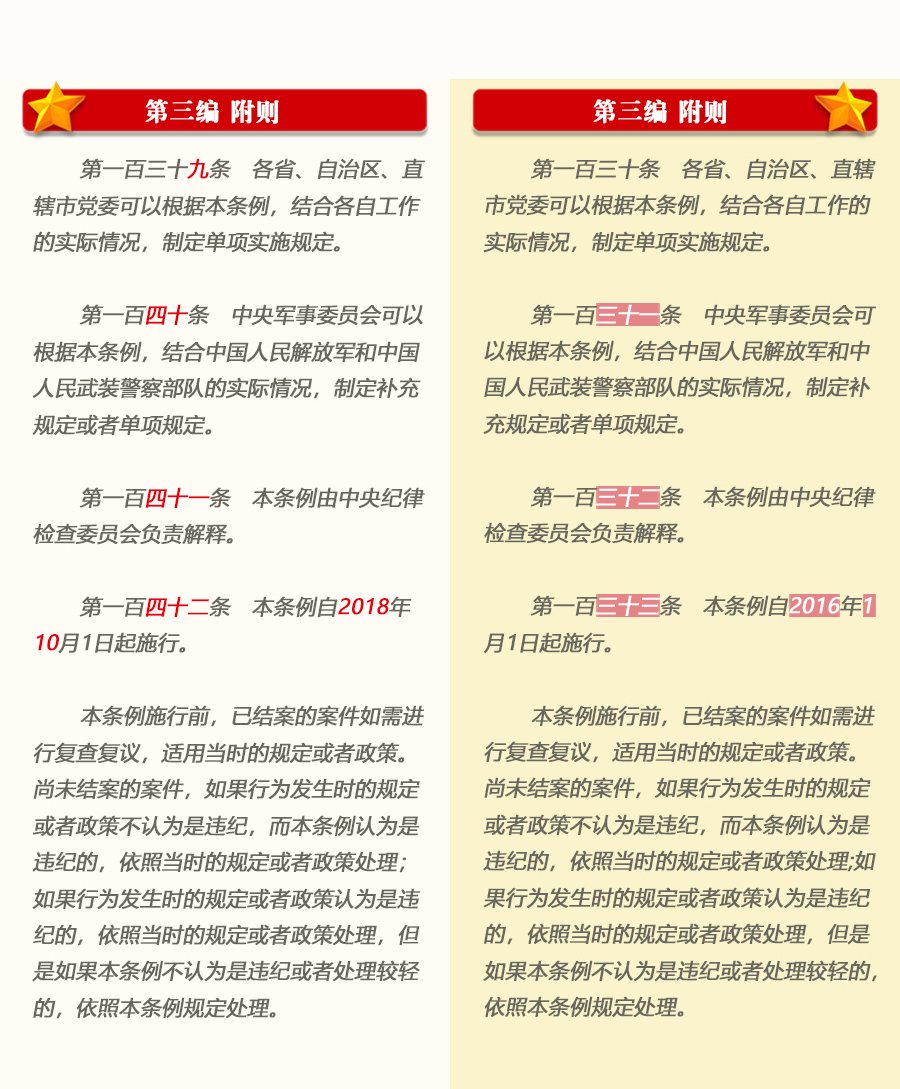 第三编 附则

第一百三十九条　各省、自治区、直辖市党委可以根据本条例，结合各自工作的实际情况，制定单项实施规定。

第一百四十条　中央军事委员会可以根据本条例，结合中国人民解放军和中国人民武装警察部队的实际情况，制定补充规定或者单项规定。

第一百四十一条　本条例由中央纪律检查委员会负责解释。

第一百四十二条　本条例自2018年10月1日起施行。

本条例施行前，已结案的案件如需进行复查复议，适用当时的规定或者政策。尚未结案的案件，如果行为发生时的规定或者政策不认为是违纪，而本条例认为是违纪的，依照当时的规定或者政策处理；如果行为发生时的规定或者政策认为是违纪的，依照当时的规定或者政策处理，但是如果本条例不认为是违纪或者处理较轻的，依照本条例规定处理。

第三编 附则

第一百三十条　各省、自治区、直辖市党委可以根据本条例，结合各自工作的实际情况，制定单项实施规定。

第一百三十一条　中央军事委员会可以根据本条例，结合中国人民解放军和中国人民武装警察部队的实际情况，制定补充规定或者单项规定。

第一百三十二条　本条例由中央纪律检查委员会负责解释。

第一百三十三条　本条例自2016年1月1日起施行。

本条例施行前，已结案的案件如需进行复查复议，适用当时的规定或者政策。尚未结案的案件，如果行为发生时的规定或者政策不认为是违纪，而本条例认为是违纪的，依照当时的规定或者政策处理;如果行为发生时的规定或者政策认为是违纪的，依照当时的规定或者政策处理，但是如果本条例不认为是违纪或者处理较轻的，依照本条例规定处理。